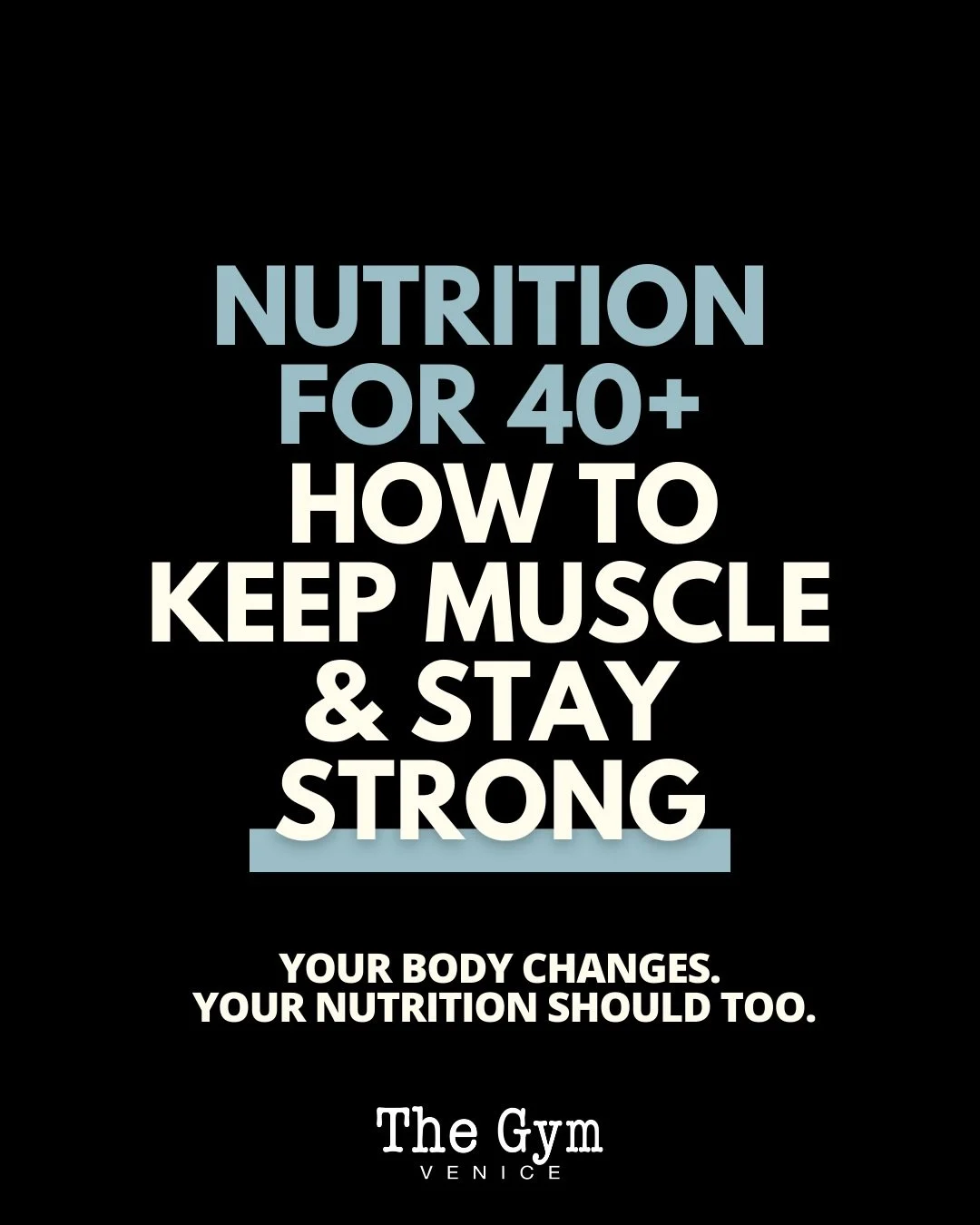 NUTRITION FOR 40+
HOW TO KEEP MUSCLE & STAY STRONG

YOUR BODY CHANGES.
YOUR NUTRITION SHOULD TOO.

The Gym
VENICE